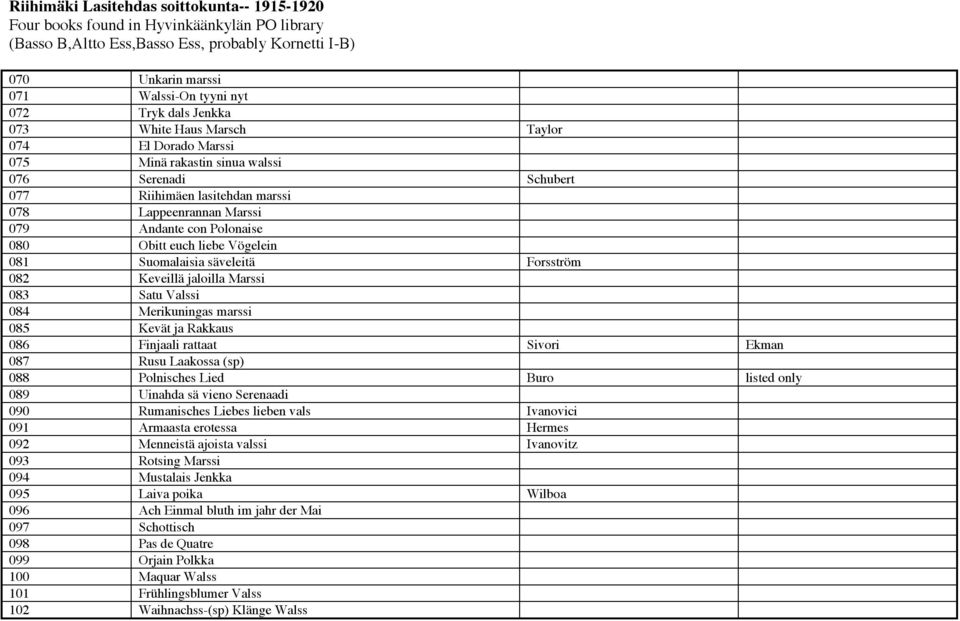 Riihimäki Lasitehdas soittokunta-- 1915-1920
Four books found in Hyvinkäänkylän PO library
(Basso B,Altto Ess,Basso Ess, probably Kornetti I-B)

| | | | |
|---|---|---|---|
| 070 | Unkarin marssi | | |
| 071 | Walssi-On tyyni nyt | | |
| 072 | Tryk dals Jenkka | | |
| 073 | White Haus Marsch | Taylor | |
| 074 | El Dorado Marssi | | |
| 075 | Minä rakastin sinua walssi | | |
| 076 | Serenadi | Schubert | |
| 077 | Riihimäen lasitehdan marssi | | |
| 078 | Lappeenrannan Marssi | | |
| 079 | Andante con Polonaise | | |
| 080 | Obitt euch liebe Vögelein | | |
| 081 | Suomalaisia säveleitä | Forsström | |
| 082 | Keveillä jaloilla Marssi | | |
| 083 | Satu Valssi | | |
| 084 | Merikuningas marssi | | |
| 085 | Kevät ja Rakkaus | | |
| 086 | Finjaali rattaat | Sivori | Ekman |
| 087 | Rusu Laakossa (sp) | | |
| 088 | Polnisches Lied | Buro | listed only |
| 089 | Uinahda sä vieno Serenaadi | | |
| 090 | Rumanisches Liebes lieben vals | Ivanovici | |
| 091 | Armaasta erotessa | Hermes | |
| 092 | Menneistä ajoista valssi | Ivanovitz | |
| 093 | Rotsing Marssi | | |
| 094 | Mustalais Jenkka | | |
| 095 | Laiva poika | Wilboa | |
| 096 | Ach Einmal bluth im jahr der Mai | | |
| 097 | Schottisch | | |
| 098 | Pas de Quatre | | |
| 099 | Orjain Polkka | | |
| 100 | Maquar Walss | | |
| 101 | Frühlingsblumer Valss | | |
| 102 | Waihnachss-(sp) Klänge Walss | | |